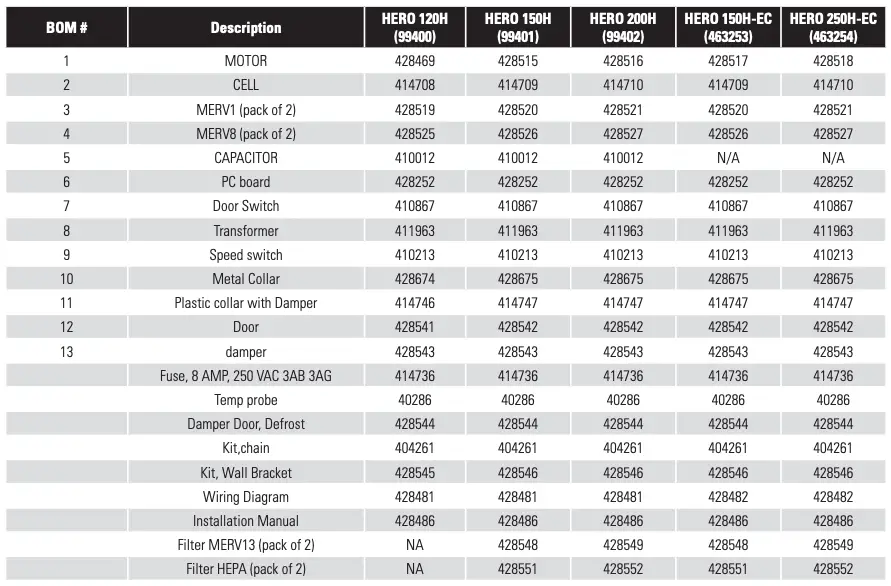 | BOM # | Description | HERO 120H (99400) | HERO 150H (99401) | HERO 200H (99402) | HERO 150H-EC (463253) | HERO 250H-EC (463254) |
|---|---|---|---|---|---|---|
| 1 | MOTOR | 428469 | 428515 | 428516 | 428517 | 428518 |
| 2 | CELL | 414708 | 414709 | 414710 | 414709 | 414710 |
| 3 | MERV1 (pack of 2) | 428519 | 428520 | 428521 | 428520 | 428521 |
| 4 | MERV8 (pack of 2) | 428525 | 428526 | 428527 | 428526 | 428527 |
| 5 | CAPACITOR | 410012 | 410012 | 410012 | N/A | N/A |
| 6 | PC board | 428252 | 428252 | 428252 | 428252 | 428252 |
| 7 | Door Switch | 410867 | 410867 | 410867 | 410867 | 410867 |
| 8 | Transformer | 411963 | 411963 | 411963 | 411963 | 411963 |
| 9 | Speed switch | 410213 | 410213 | 410213 | 410213 | 410213 |
| 10 | Metal Collar | 428674 | 428675 | 428675 | 428675 | 428675 |
| 11 | Plastic collar with Damper | 414746 | 414747 | 414747 | 414747 | 414747 |
| 12 | Door | 428541 | 428542 | 428542 | 428542 | 428542 |
| 13 | damper | 428543 | 428543 | 428543 | 428543 | 428543 |
| | Fuse, 8 AMP, 250 VAC 3AB 3AG | 414736 | 414736 | 414736 | 414736 | 414736 |
| | Temp probe | 40286 | 40286 | 40286 | 40286 | 40286 |
| | Damper Door, Defrost | 428544 | 428544 | 428544 | 428544 | 428544 |
| | Kit,chain | 404261 | 404261 | 404261 | 404261 | 404261 |
| | Kit, Wall Bracket | 428545 | 428546 | 428546 | 428546 | 428546 |
| | Wiring Diagram | 428481 | 428481 | 428481 | 428482 | 428482 |
| | Installation Manual | 428486 | 428486 | 428486 | 428486 | 428486 |
| | Filter MERV13 (pack of 2) | NA | 428548 | 428549 | 428548 | 428549 |
| | Filter HEPA (pack of 2) | NA | 428551 | 428552 | 428551 | 428552 |